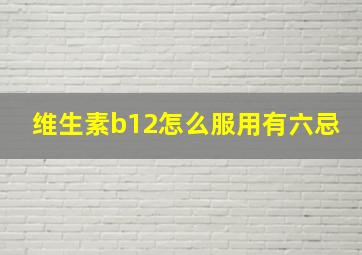 维生素b12怎么服用有六忌